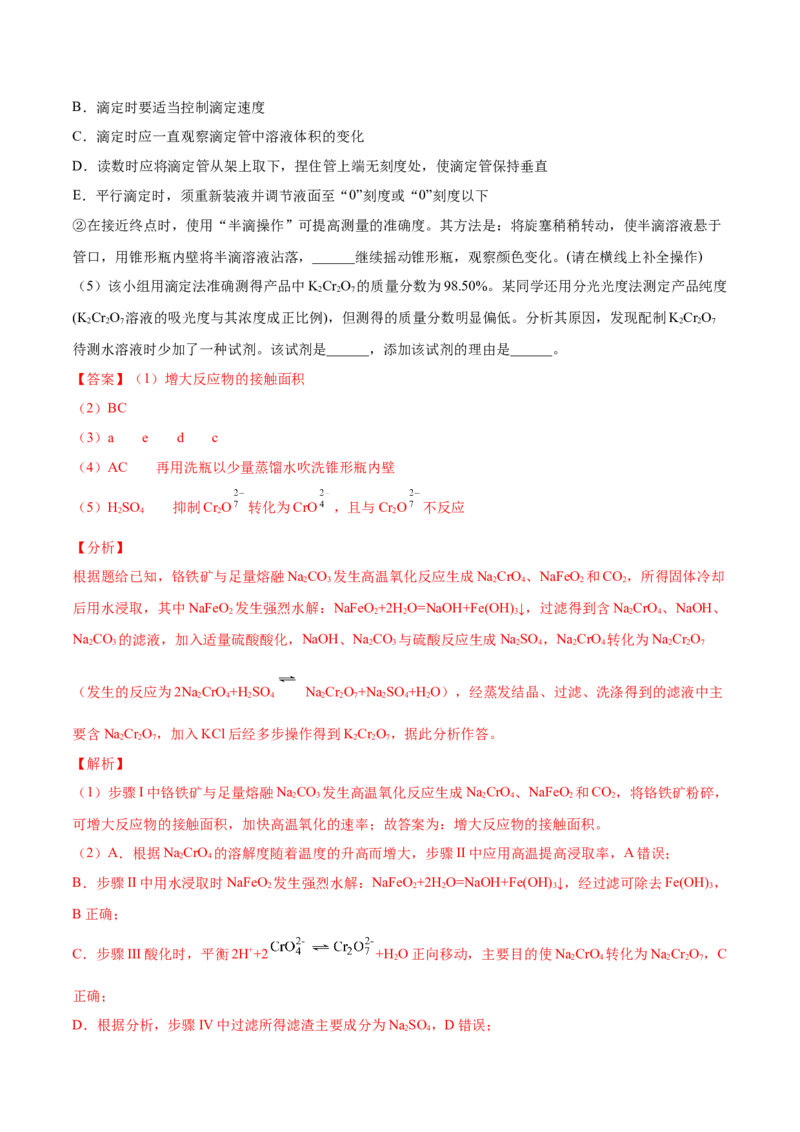 B．滴定时要适当控制滴定速度

C．滴定时应一直观察滴定管中溶液体积的变化

D．读数时应将滴定管从架上取下，捏住管上端无刻度处，使滴定管保持垂直

E．平行滴定时，须重新装液并调节液面至“0”刻度或“0”刻度以下

②在接近终点时，使用“半滴操作”可提高测量的准确度。其方法是：将旋塞稍稍转动，使半滴溶液悬于管口，用锥形瓶内壁将半滴溶液沾落，____继续摇动锥形瓶，观察颜色变化。(请在横线上补全操作)

（5）该小组用滴定法准确测得产品中$K_2Cr_2O_7$的质量分数为98.50%。某同学还用分光光度法测定产品纯度($K_2Cr_2O_7$溶液的吸光度与其浓度成正比例)，但测得的质量分数明显偏低。分析其原因，发现配制$K_2Cr_2O_7$待测水溶液时少加了一种试剂。该试剂是____，添加该试剂的理由是____。

【答案】（1）增大反应物的接触面积

（2）BC

（3）a e d c

（4）AC 再用洗瓶以少量蒸馏水吹洗锥形瓶内壁

（5）$H_2SO_4$ 抑制$Cr_2O_7^{2-}$转化为$CrO_4^{2-}$，且与$Cr_2O_7^{2-}$不反应

【分析】

根据题给已知，铬铁矿与足量熔融$Na_2CO_3$发生高温氧化反应生成$Na_2CrO_4$、$NaFeO_2$和$CO_2$，所得固体冷却后用水浸取，其中$NaFeO_2$发生强烈水解：$NaFeO_2+2H_2O=NaOH+Fe(OH)_3\downarrow$，过滤得到含$Na_2CrO_4$、NaOH、$Na_2CO_3$的滤液，加入适量硫酸酸化，NaOH、$Na_2CO_3$与硫酸反应生成$Na_2SO_4$，$Na_2CrO_4$转化为$Na_2Cr_2O_7$（发生的反应为$2Na_2CrO_4+H_2SO_4 \rightleftharpoons Na_2Cr_2O_7+Na_2SO_4+H_2O$），经蒸发结晶、过滤、洗涤得到的滤液中主要含$Na_2Cr_2O_7$，加入KCl后经多步操作得到$K_2Cr_2O_7$，据此分析作答。

【解析】

（1）步骤I中铬铁矿与足量熔融$Na_2CO_3$发生高温氧化反应生成$Na_2CrO_4$、$NaFeO_2$和$CO_2$，将铬铁矿粉碎，可增大反应物的接触面积，加快高温氧化的速率；故答案为：增大反应物的接触面积。

（2）A．根据$Na_2CrO_4$的溶解度随着温度的升高而增大，步骤II中应用高温提高浸取率，A错误；

B．步骤II中用水浸取时$NaFeO_2$发生强烈水解：$NaFeO_2+2H_2O=NaOH+Fe(OH)_3\downarrow$，经过滤可除去$Fe(OH)_3$，B正确；

C．步骤III酸化时，平衡$2H^++2CrO_4^{2-} \rightleftharpoons Cr_2O_7^{2-}+H_2O$正向移动，主要目的使$Na_2CrO_4$转化为$Na_2Cr_2O_7$，C正确；

D．根据分析，步骤IV中过滤所得滤渣主要成分为$Na_2SO_4$，D错误；